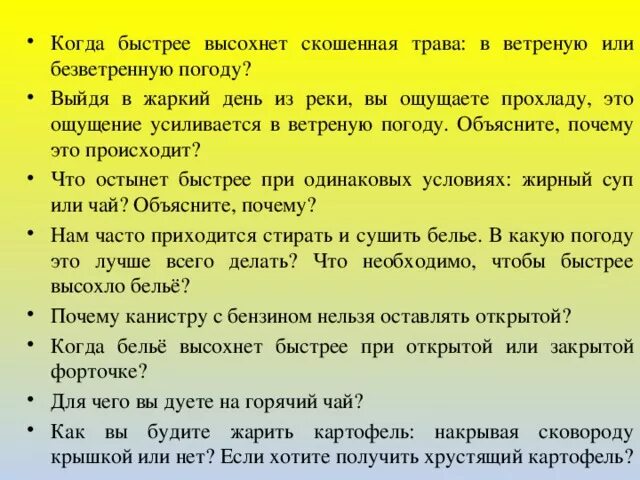 • Когда быстрее высохнет скошенная трава: в ветреную или безветренную погоду?

• Выйдя в жаркий день из реки, вы ощущаете прохладу, это ощущение усиливается в ветреную погоду. Объясните, почему это происходит?

• Что остынет быстрее при одинаковых условиях: жирный суп или чай? Объясните, почему?

• Нам часто приходится стирать и сушить белье. В какую погоду это лучше всего делать? Что необходимо, чтобы быстрее высохло бельё?

• Почему канистру с бензином нельзя оставлять открытой?

• Когда бельё высохнет быстрее при открытой или закрытой форточке?

• Для чего вы дуете на горячий чай?

• Как вы будите жарить картофель: накрывая сковороду крышкой или нет? Если хотите получить хрустящий картофель?